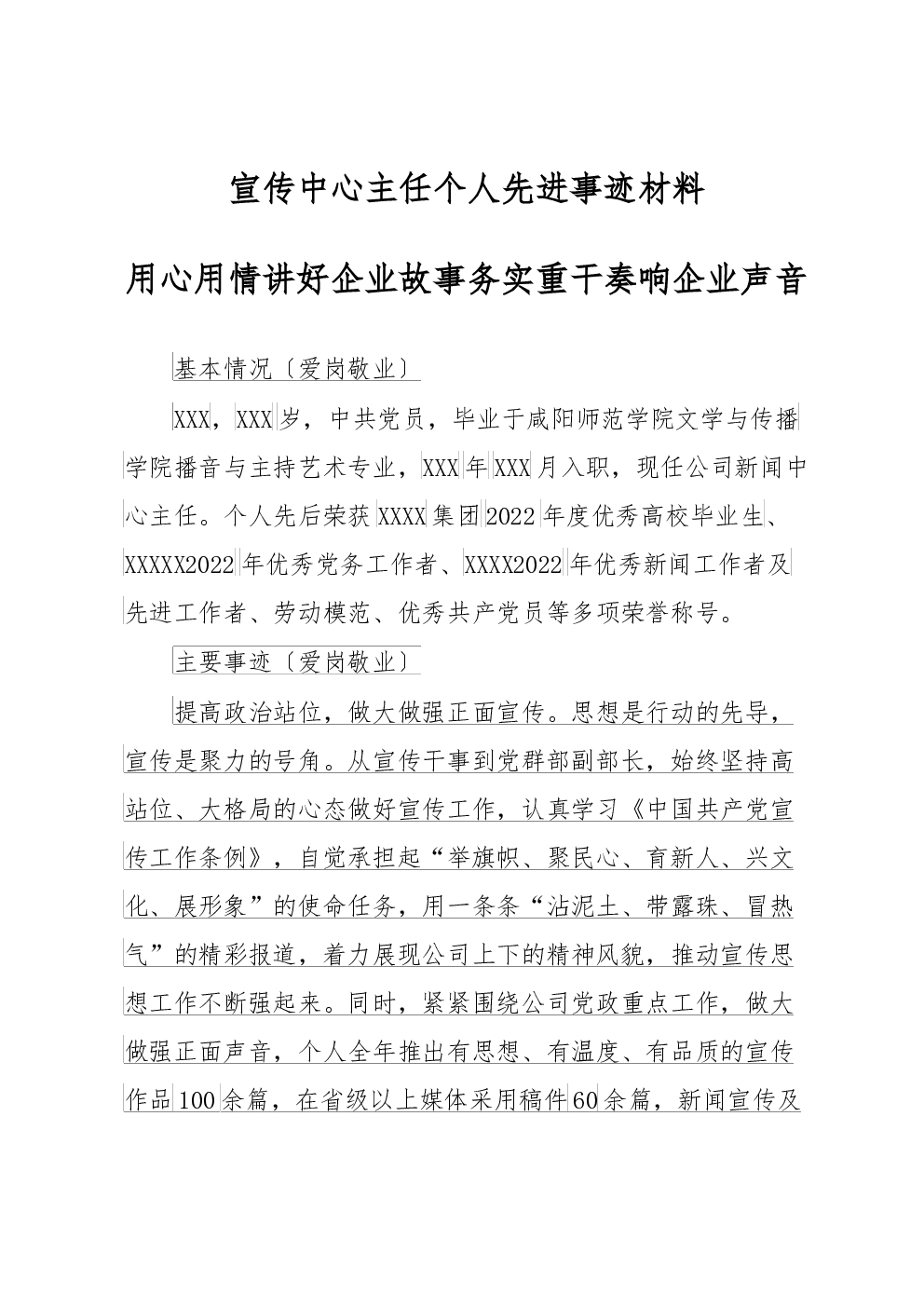 宣传中心主任个人先进事迹材料

用心用情讲好企业故事务实重干奏响企业声音

基本情况〔爱岗敬业〕

XXX，XXX岁，中共党员，毕业于咸阳师范学院文学与传播学院播音与主持艺术专业，XXX年XXX月入职，现任公司新闻中心主任。个人先后荣获XXXX集团2022年度优秀高校毕业生、XXXXX2022年优秀党务工作者、XXXX2022年优秀新闻工作者及先进工作者、劳动模范、优秀共产党员等多项荣誉称号。

主要事迹〔爱岗敬业〕

提高政治站位，做大做强正面宣传。思想是行动的先导，宣传是聚力的号角。从宣传干事到党群部副部长，始终坚持高站位、大格局的心态做好宣传工作，认真学习《中国共产党宣传工作条例》，自觉承担起“举旗帜、聚民心、育新人、兴文化、展形象”的使命任务，用一条条“沾泥土、带露珠、冒热气”的精彩报道，着力展现公司上下的精神风貌，推动宣传思想工作不断强起来。同时，紧紧围绕公司党政重点工作，做大做强正面声音，个人全年推出有思想、有温度、有品质的宣传作品100余篇，在省级以上媒体采用稿件60余篇，新闻宣传及